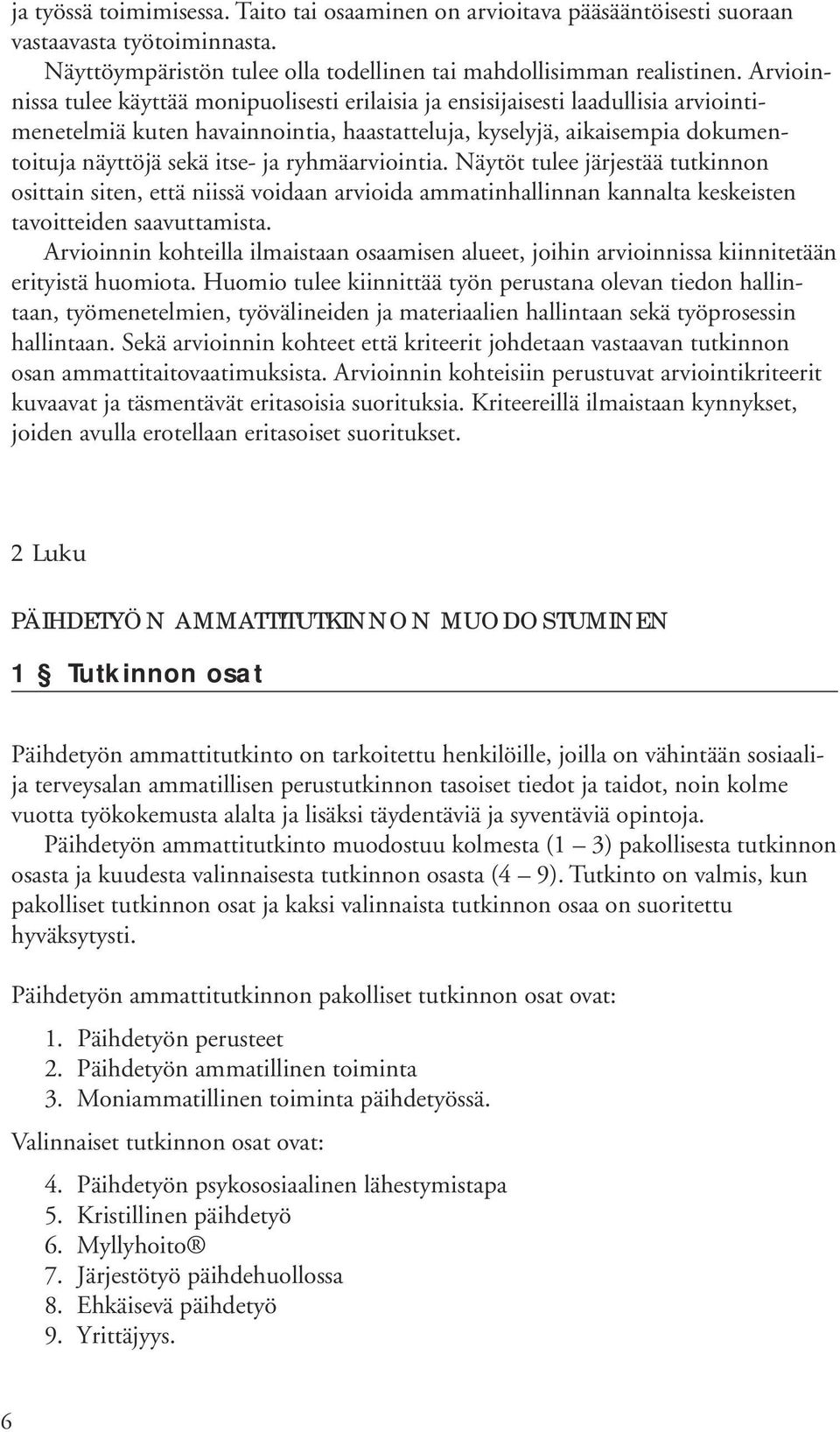 ja työssä toimimisessa. Taito tai osaaminen on arvioitava pääsääntöisesti suoraan vastaavasta työtoiminnasta.

Näyttöympäristön tulee olla todellinen tai mahdollisimman realistinen. Arvioinnissa tulee käyttää monipuolisesti erilaisia ja ensisijaisesti laadullisia arviointimenetelmiä kuten havainnointia, haastatteluja, kyselyjä, aikaisempia dokumentoituja näyttöjä sekä itse- ja ryhmäarviointia. Näytöt tulee järjestää tutkinnon osittain siten, että niissä voidaan arvioida ammatinhallinnan kannalta keskeisten tavoitteiden saavuttamista.

Arvioinnin kohteilla ilmaistaan osaamisen alueet, joihin arvioinnissa kiinnitetään erityistä huomiota. Huomio tulee kiinnittää työn perustana olevan tiedon hallintaan, työmenetelmien, työvälineiden ja materiaalien hallintaan sekä työprosessin hallintaan. Sekä arvioinnin kohteet että kriteerit johdetaan vastaavan tutkinnon osan ammattitaitovaatimuksista. Arvioinnin kohteisiin perustuvat arviointikriteerit kuvaavat ja täsmentävät eritasoisia suorituksia. Kriteereillä ilmaistaan kynnykset, joiden avulla erotellaan eritasoiset suoritukset.

2 Luku

PÄIHDETYÖN AMMATTITUTKINNON MUODOSTUMINEN

1 § Tutkinnon osat

Päihdetyön ammattitutkinto on tarkoitettu henkilöille, joilla on vähintään sosiaali- ja terveysalan ammatillisen perustutkinnon tasoiset tiedot ja taidot, noin kolme vuotta työkokemusta alalta ja lisäksi täydentäviä ja syventäviä opintoja.

Päihdetyön ammattitutkinto muodostuu kolmesta (1 – 3) pakollisesta tutkinnon osasta ja kuudesta valinnaisesta tutkinnon osasta (4 – 9). Tutkinto on valmis, kun pakolliset tutkinnon osat ja kaksi valinnaista tutkinnon osaa on suoritettu hyväksytysti.

Päihdetyön ammattitutkinnon pakolliset tutkinnon osat ovat:

1. Päihdetyön perusteet
2. Päihdetyön ammatillinen toiminta
3. Moniammatillinen toiminta päihdetyössä.

Valinnaiset tutkinnon osat ovat:

4. Päihdetyön psykososiaalinen lähestymistapa
5. Kristillinen päihdetyö
6. Myllyhoito®
7. Järjestötyö päihdehuollossa
8. Ehkäisevä päihdetyö
9. Yrittäjyys.

6